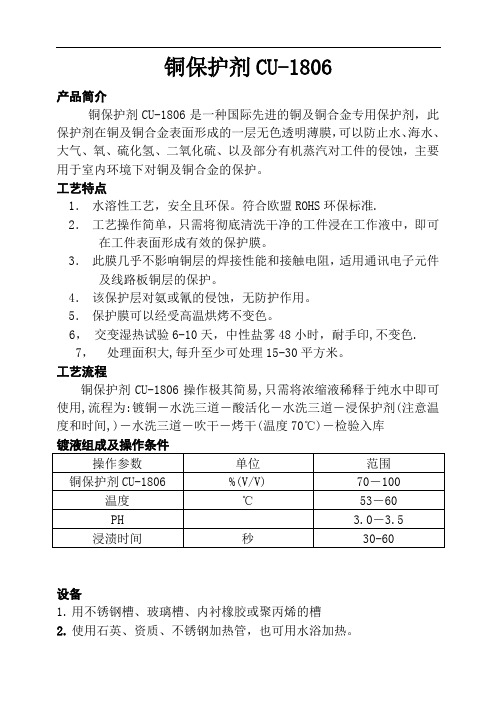 铜保护剂 CU-1806

产品简介

铜保护剂 CU-1806 是一种国际先进的铜及铜合金专用保护剂，此保护剂在铜及铜合金表面形成的一层无色透明薄膜，可以防止水、海水、大气、氧、硫化氢、二氧化硫、以及部分有机蒸汽对工件的侵蚀，主要用于室内环境下对铜及铜合金的保护。

工艺特点

1. 水溶性工艺，安全且环保。符合欧盟 ROHS 环保标准.
2. 工艺操作简单，只需将彻底清洗干净的工件浸在工作液中，即可在工件表面形成有效的保护膜。
3. 此膜几乎不影响铜层的焊接性能和接触电阻，适用通讯电子元件及线路板铜层的保护。
4. 该保护层对氨或氰的侵蚀，无防护作用。
5. 保护膜可以经受高温烘烤不变色。
6, 交变湿热试验 6-10 天，中性盐雾 48 小时，耐手印,不变色.
7, 处理面积大,每升至少可处理 15-30 平方米。

工艺流程

铜保护剂 CU-1806 操作极其简易，只需将浓缩液稀释于纯水中即可使用，流程为：镀铜－水洗三道－酸活化－水洗三道－浸保护剂（注意温度和时间，）－水洗三道－吹干－烤干（温度 70℃）－检验入库

镀液组成及操作条件

| 操作参数 | 单位 | 范围 |
|---|---|---|
| 铜保护剂 CU-1806 | %(V/V) | 70－100 |
| 温度 | ℃ | 53－60 |
| PH | | 3.0－3.5 |
| 浸渍时间 | 秒 | 30-60 |

设备

1. 用不锈钢槽、玻璃槽、内衬橡胶或聚丙烯的槽
2. 使用石英、资质、不锈钢加热管，也可用水浴加热。